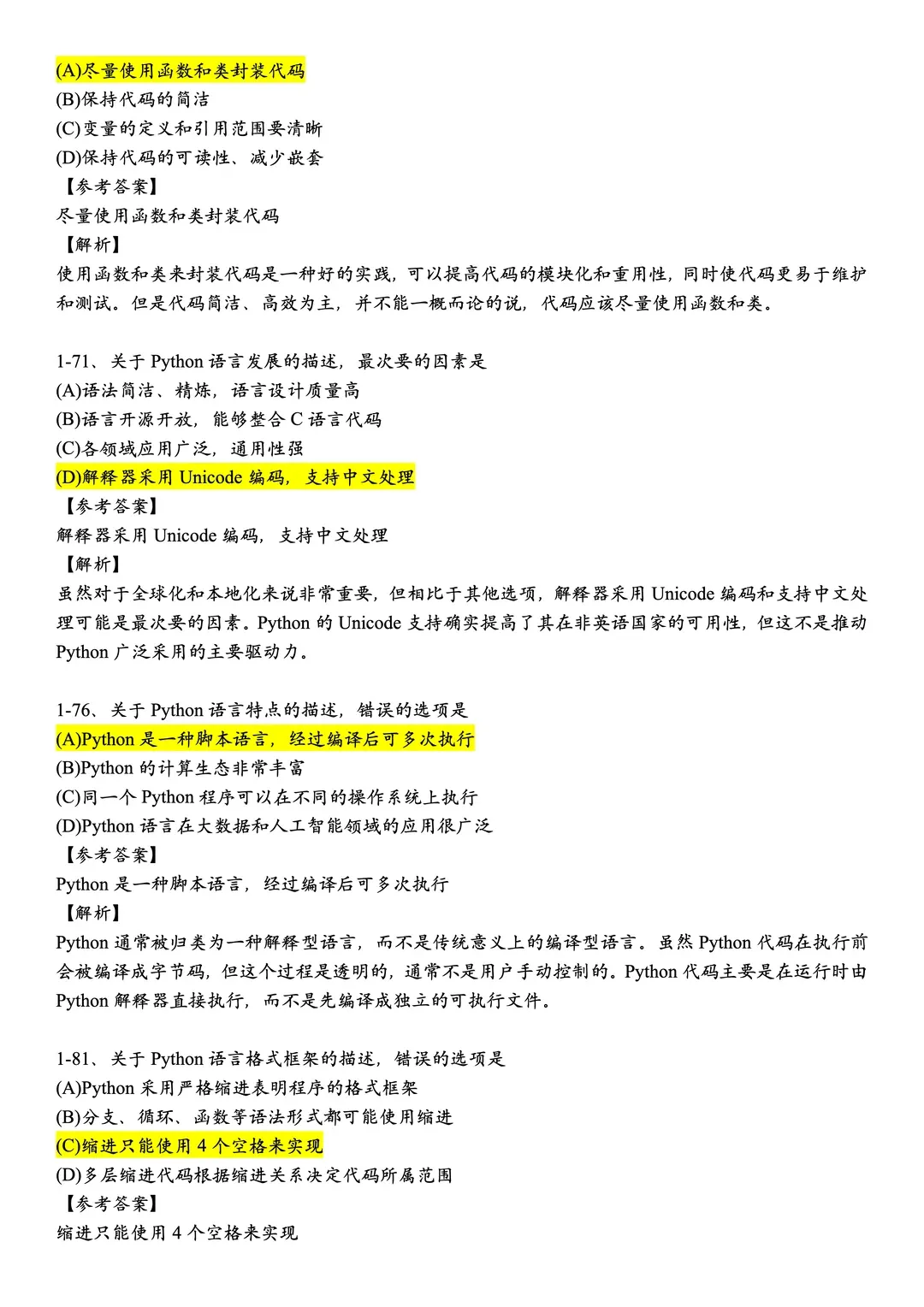 (A)尽量使用函数和类封装代码
(B)保持代码的简洁
(C)变量的定义和引用范围要清晰
(D)保持代码的可读性、减少嵌套
【参考答案】
尽量使用函数和类封装代码
【解析】
使用函数和类来封装代码是一种好的实践，可以提高代码的模块化和重用性，同时使代码更易于维护和测试。但是代码简洁、高效为主，并不能一概而论的说，代码应该尽量使用函数和类。

1-71、关于 Python 语言发展的描述，最次要的因素是
(A)语法简洁、精炼，语言设计质量高
(B)语言开源开放，能够整合 C 语言代码
(C)各领域应用广泛，通用性强
(D)解释器采用 Unicode 编码，支持中文处理
【参考答案】
解释器采用 Unicode 编码，支持中文处理
【解析】
虽然对于全球化和本地化来说非常重要，但相比于其他选项，解释器采用 Unicode 编码和支持中文处理可能是最次要的因素。Python 的 Unicode 支持确实提高了其在非英语国家的可用性，但这不是推动 Python 广泛采用的主要驱动力。

1-76、关于 Python 语言特点的描述，错误的选项是
(A)Python 是一种脚本语言，经过编译后可多次执行
(B)Python 的计算生态非常丰富
(C)同一个 Python 程序可以在不同的操作系统上执行
(D)Python 语言在大数据和人工智能领域的应用很广泛
【参考答案】
Python 是一种脚本语言，经过编译后可多次执行
【解析】
Python 通常被归类为一种解释型语言，而不是传统意义上的编译型语言。虽然 Python 代码在执行前会被编译成字节码，但这个过程是透明的，通常不是用户手动控制的。Python 代码主要是在运行时由 Python 解释器直接执行，而不是先编译成独立的可执行文件。

1-81、关于 Python 语言格式框架的描述，错误的选项是
(A)Python 采用严格缩进表明程序的格式框架
(B)分支、循环、函数等语法形式都可能使用缩进
(C)缩进只能使用 4 个空格来实现
(D)多层缩进代码根据缩进关系决定代码所属范围
【参考答案】
缩进只能使用 4 个空格来实现